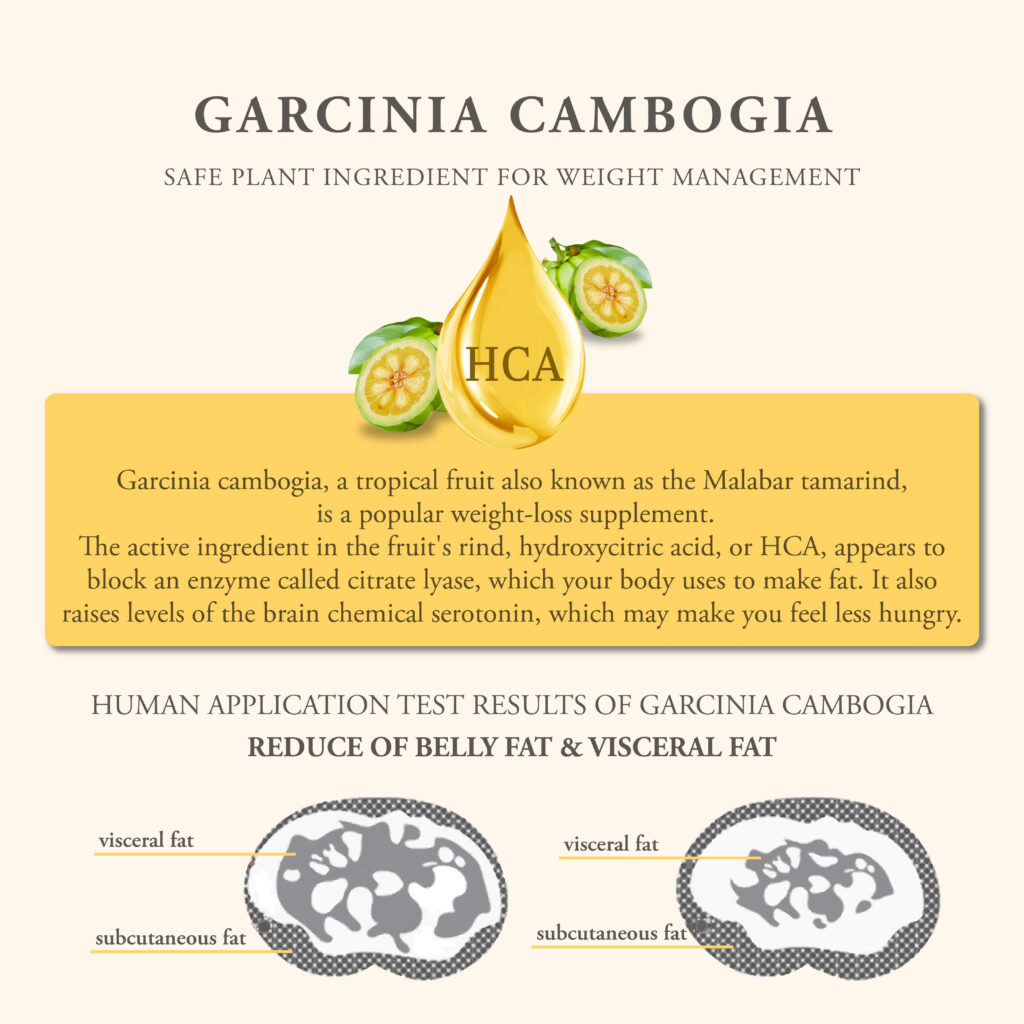 GARCINIA CAMBOGIA

SAFE PLANT INGREDIENT FOR WEIGHT MANAGEMENT

HCA

Garcinia cambogia, a tropical fruit also known as the Malabar tamarind, is a popular weight-loss supplement.
The active ingredient in the fruit's rind, hydroxycitric acid, or HCA, appears to block an enzyme called citrate lyase, which your body uses to make fat. It also raises levels of the brain chemical serotonin, which may make you feel less hungry.

HUMAN APPLICATION TEST RESULTS OF GARCINIA CAMBOGIA

REDUCE OF BELLY FAT & VISCERAL FAT

visceral fat

subcutaneous fat

visceral fat

subcutaneous fat